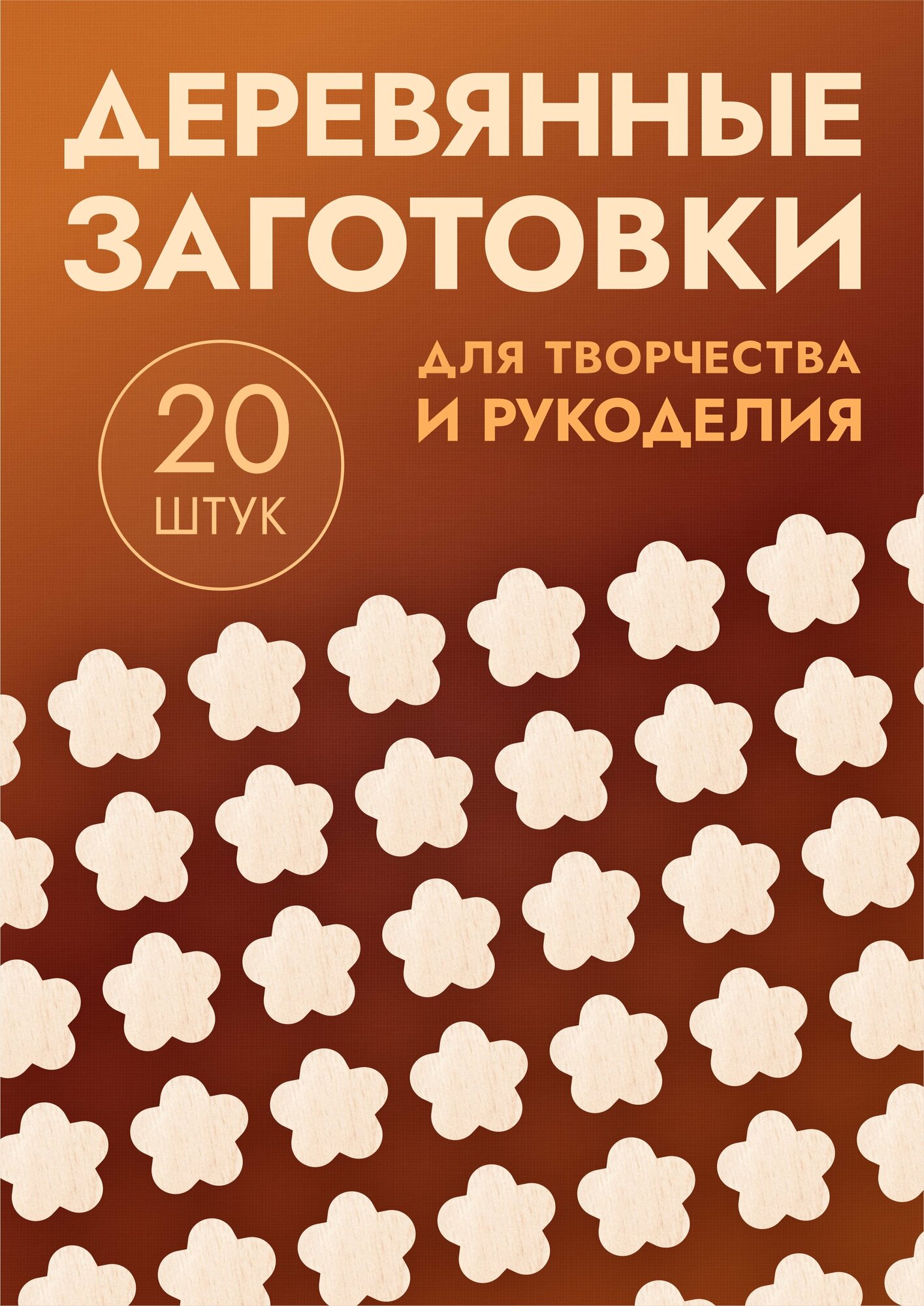 ДЕРЕВЯННЫЕ ЗАГОТОВКИ

ДЛЯ ТВОРЧЕСТВА И РУКОДЕЛИЯ

20 ШТУК